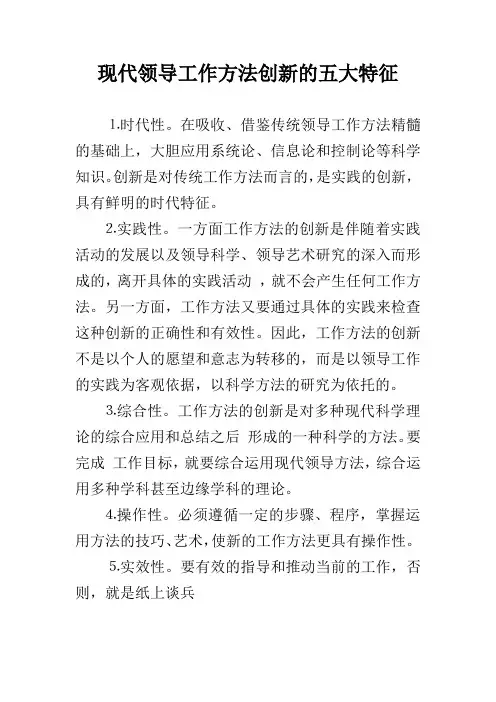 现代领导工作方法创新的五大特征

1.时代性。在吸收、借鉴传统领导工作方法精髓的基础上，大胆应用系统论、信息论和控制论等科学知识。创新是对传统工作方法而言的，是实践的创新，具有鲜明的时代特征。

2.实践性。一方面工作方法的创新是伴随着实践活动的发展以及领导科学、领导艺术研究的深入而形成的，离开具体的实践活动 ，就不会产生任何工作方法。另一方面，工作方法又要通过具体的实践来检查这种创新的正确性和有效性。因此，工作方法的创新不是以个人的愿望和意志为转移的，而是以领导工作的实践为客观依据，以科学方法的研究为依托的。

3.综合性。工作方法的创新是对多种现代科学理论的综合应用和总结之后 形成的一种科学的方法。要完成 工作目标，就要综合运用现代领导方法，综合运用多种学科甚至边缘学科的理论。

4.操作性。必须遵循一定的步骤、程序，掌握运用方法的技巧、艺术，使新的工作方法更具有操作性。

5.实效性。要有效的指导和推动当前的工作，否则，就是纸上谈兵